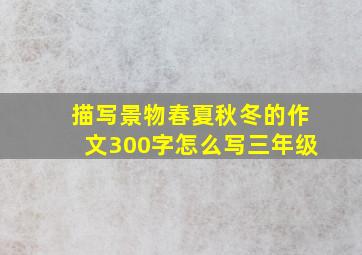 描写景物春夏秋冬的作文300字怎么写三年级